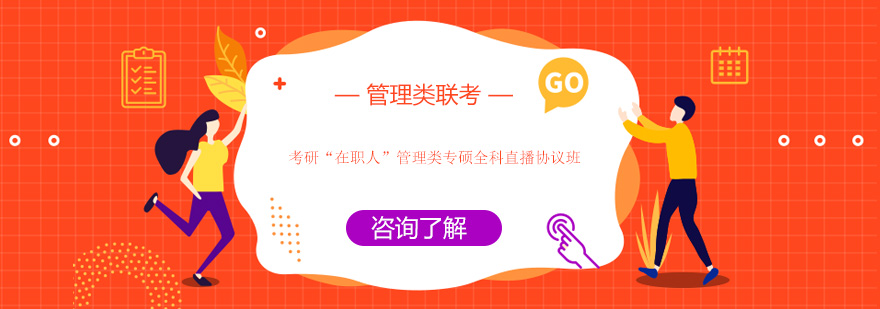 — 管理类联考 —

GO

考研“在职人”管理类专硕全科直播协议班

咨询了解